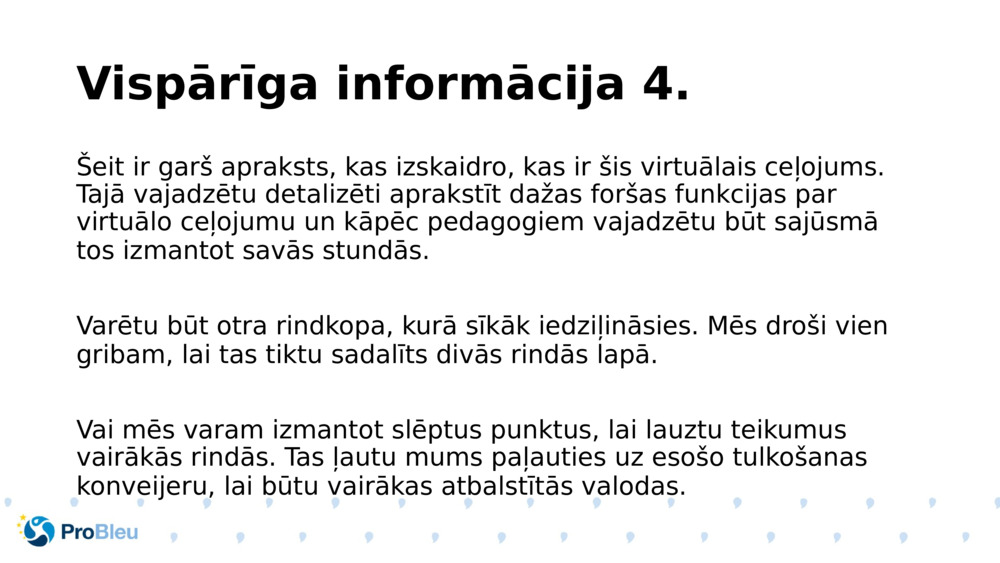 Vispārīga informācija 4.

Šeit ir garš apraksts, kas izskaidro, kas ir šis virtuālais ceļojums. Tajā vajadzētu detalizēti aprakstīt dažas foršas funkcijas par virtuālo ceļojumu un kāpēc pedagogiem vajadzētu būt sajūsmā tos izmantot savās stundās.

Varētu būt otra rindkopa, kurā sīkāk iedziļināsies. Mēs droši vien gribam, lai tas tiktu sadalīts divās rindās lapā.

Vai mēs varam izmantot slēptus punktus, lai lauztu teikumus vairākās rindās. Tas ļautu mums paļauties uz esošo tulkošanas konveijeru, lai būtu vairākas atbalstītās valodas.

ProBleu